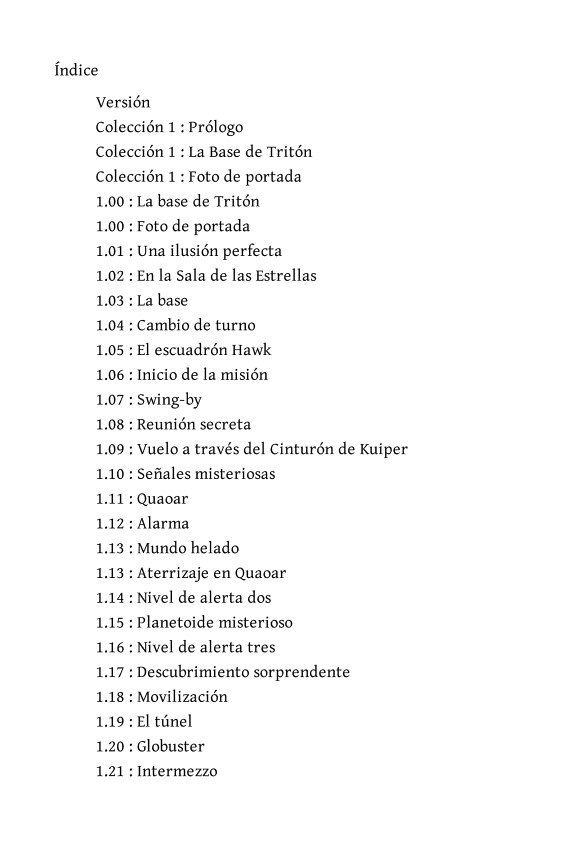 Índice

Versión
Colección 1 : Prólogo
Colección 1 : La Base de Tritón
Colección 1 : Foto de portada
1.00 : La base de Tritón
1.00 : Foto de portada
1.01 : Una ilusión perfecta
1.02 : En la Sala de las Estrellas
1.03 : La base
1.04 : Cambio de turno
1.05 : El escuadrón Hawk
1.06 : Inicio de la misión
1.07 : Swing-by
1.08 : Reunión secreta
1.09 : Vuelo a través del Cinturón de Kuiper
1.10 : Señales misteriosas
1.11 : Quaoar
1.12 : Alarma
1.13 : Mundo helado
1.13 : Aterrizaje en Quaoar
1.14 : Nivel de alerta dos
1.15 : Planetoide misterioso
1.16 : Nivel de alerta tres
1.17 : Descubrimiento sorprendente
1.18 : Movilización
1.19 : El túnel
1.20 : Globuster
1.21 : Intermezzo